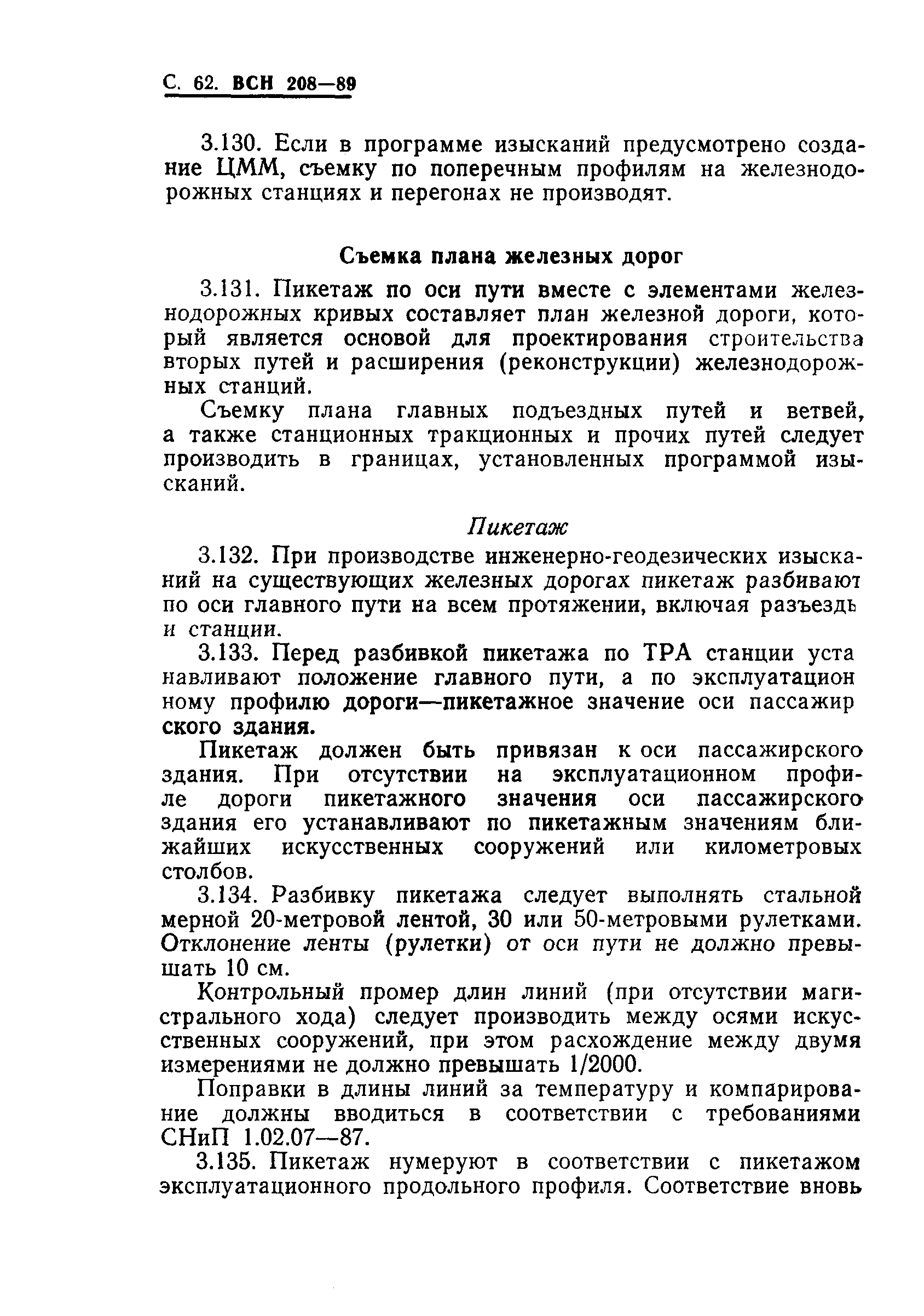 С. 62. ВСН 208—89

3.130. Если в программе изысканий предусмотрено создание ЦММ, съемку по поперечным профилям на железнодорожных станциях и перегонах не производят.

Съемка плана железных дорог

3.131. Пикетаж по оси пути вместе с элементами железнодорожных кривых составляет план железной дороги, который является основой для проектирования строительства вторых путей и расширения (реконструкции) железнодорожных станций.

Съемку плана главных подъездных путей и ветвей, а также станционных тракционных и прочих путей следует производить в границах, установленных программой изысканий.

Пикетаж

3.132. При производстве инженерно-геодезических изысканий на существующих железных дорогах пикетаж разбивают по оси главного пути на всем протяжении, включая разъездь и станции.

3.133. Перед разбивкой пикетажа по ТРА станции уста навливают положение главного пути, а по эксплуатацион ному профилю дороги—пикетажное значение оси пассажир ского здания.

Пикетаж должен быть привязан к оси пассажирского здания. При отсутствии на эксплуатационном профиле дороги пикетажного значения оси пассажирского здания его устанавливают по пикетажным значениям ближайших искусственных сооружений или километровых столбов.

3.134. Разбивку пикетажа следует выполнять стальной мерной 20-метровой лентой, 30 или 50-метровыми рулетками. Отклонение ленты (рулетки) от оси пути не должно превышать 10 см.

Контрольный промер длин линий (при отсутствии магистрального хода) следует производить между осями искусственных сооружений, при этом расхождение между двумя измерениями не должно превышать 1/2000.

Поправки в длины линий за температуру и компарирование должны вводиться в соответствии с требованиями СНиП 1.02.07—87.

3.135. Пикетаж нумеруют в соответствии с пикетажом эксплуатационного продольного профиля. Соответствие вновь